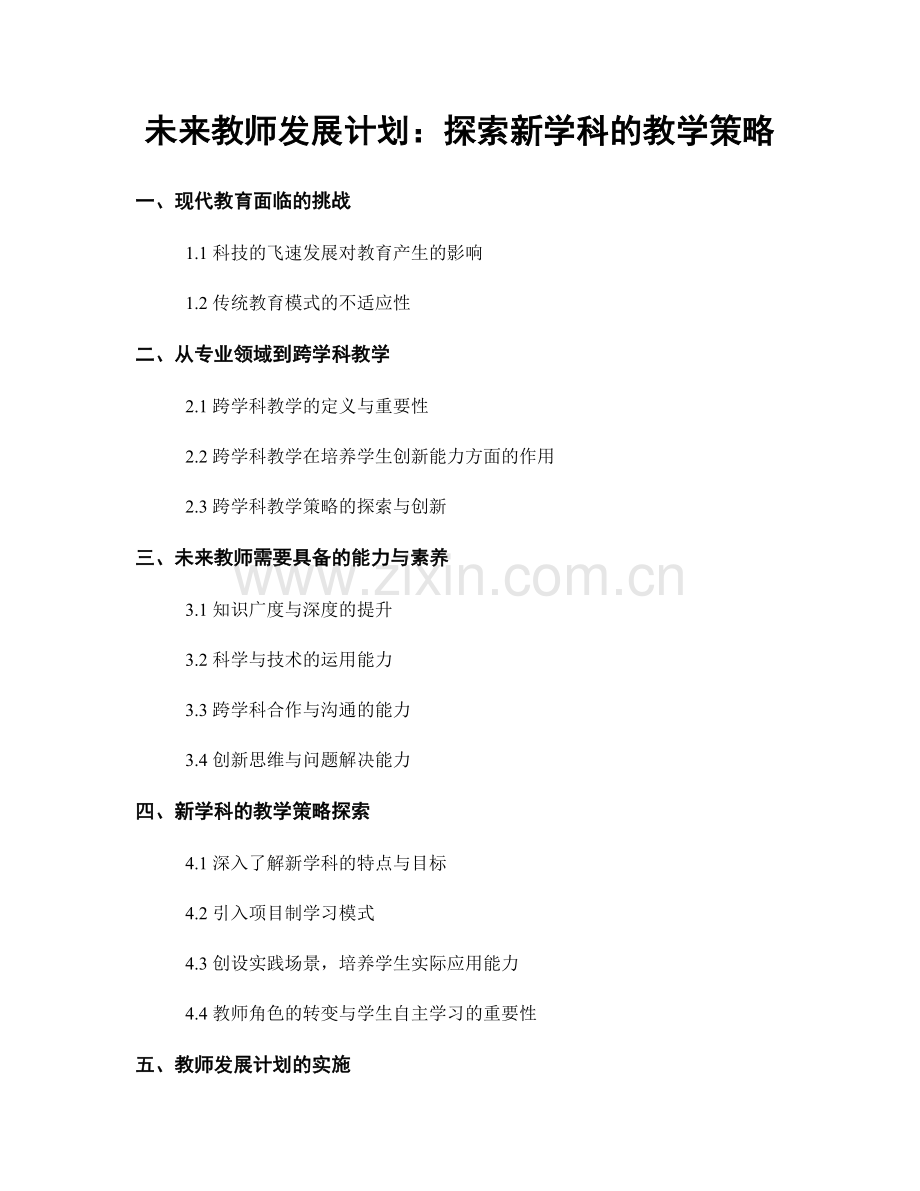 未来教师发展计划：探索新学科的教学策略

一、现代教育面临的挑战

1.1 科技的飞速发展对教育产生的影响

1.2 传统教育模式的不适应性

二、从专业领域到跨学科教学

2.1 跨学科教学的定义与重要性

2.2 跨学科教学在培养学生创新能力方面的作用

2.3 跨学科教学策略的探索与创新

三、未来教师需要具备的能力与素养

www.zixin.com.cn

3.1 知识广度与深度的提升

3.2 科学与技术的运用能力

3.3 跨学科合作与沟通的能力

3.4 创新思维与问题解决能力

四、新学科的教学策略探索

4.1 深入了解新学科的特点与目标

4.2 引入项目制学习模式

4.3 创设实践场景，培养学生实际应用能力

4.4 教师角色的转变与学生自主学习的重要性

五、教师发展计划的实施